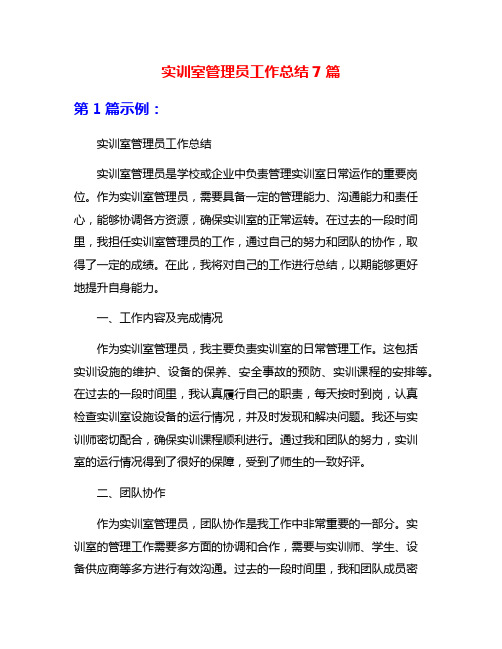 实训室管理员工作总结 7 篇

第 1 篇示例：

实训室管理员工作总结

实训室管理员是学校或企业中负责管理实训室日常运作的重要岗位。作为实训室管理员，需要具备一定的管理能力、沟通能力和责任心，能够协调各方资源，确保实训室的正常运转。在过去的一段时间里，我担任实训室管理员的工作，通过自己的努力和团队的协作，取得了一定的成绩。在此，我将对自己的工作进行总结，以期能够更好地提升自身能力。

一、工作内容及完成情况

作为实训室管理员，我主要负责实训室的日常管理工作。这包括实训设施的维护、设备的保养、安全事故的预防、实训课程的安排等。在过去的一段时间里，我认真履行自己的职责，每天按时到岗，认真检查实训室设施设备的运行情况，并及时发现和解决问题。我还与实训师密切配合，确保实训课程顺利进行。通过我和团队的努力，实训室的运行情况得到了很好的保障，受到了师生的一致好评。

二、团队协作

作为实训室管理员，团队协作是我工作中非常重要的一部分。实训室的管理工作需要多方面的协调和合作，需要与实训师、学生、设备供应商等多方进行有效沟通。过去的一段时间里，我和团队成员密